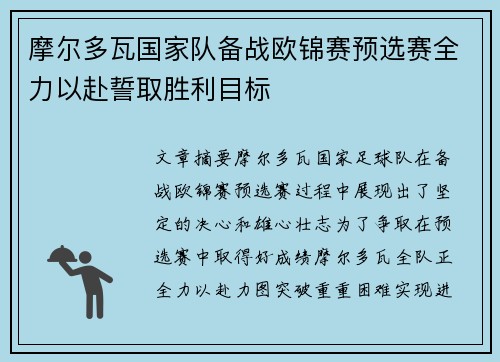 摩尔多瓦国家队备战欧锦赛预选赛全力以赴誓取胜利目标

文章摘要摩尔多瓦国家足球队在备战欧锦赛预选赛过程中展现出了坚定的决心和雄心壮志为了争取在预选赛中取得好成绩摩尔多瓦全队正全力以赴力图突破重重困难实现进